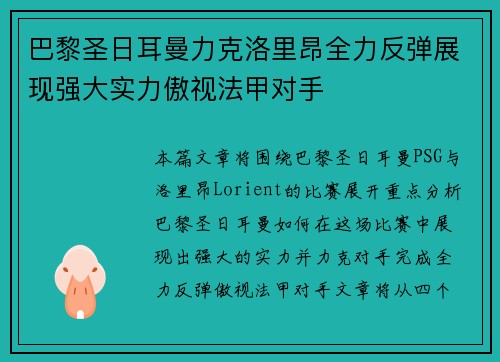 巴黎圣日耳曼力克洛里昂全力反弹展现强大实力傲视法甲对手

本篇文章将围绕巴黎圣日耳曼PSG与洛里昂Lorient的比赛展开重点分析巴黎圣日耳曼如何在这场比赛中展现出强大的实力并力克对手完成全力反弹傲视法甲对手文章将从四个